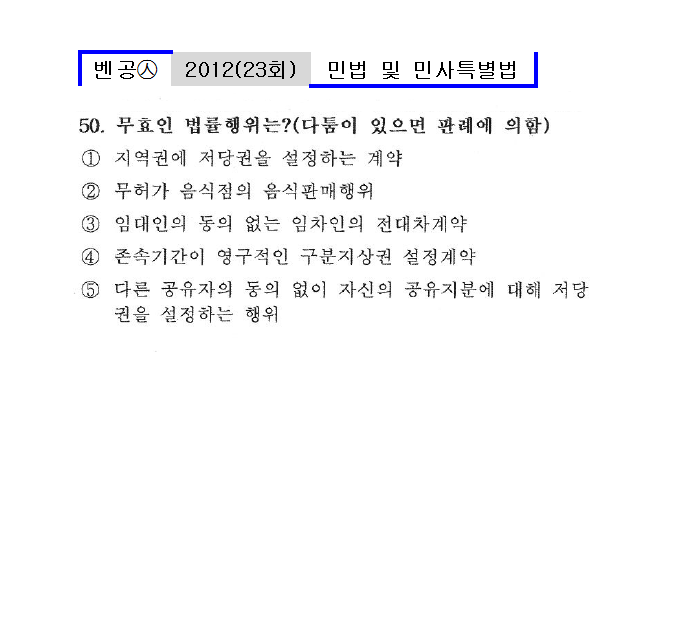 벤공㉦ 2012(23회) 민법 및 민사특별법

50. 무효인 법률행위는?(다툼이 있으면 판례에 의함)

① 지역권에 저당권을 설정하는 계약

② 무허가 음식점의 음식판매행위

③ 임대인의 동의 없는 임차인의 전대차계약

④ 존속기간이 영구적인 구분지상권 설정계약

⑤ 다른 공유자의 동의 없이 자신의 공유지분에 대해 저당권을 설정하는 행위